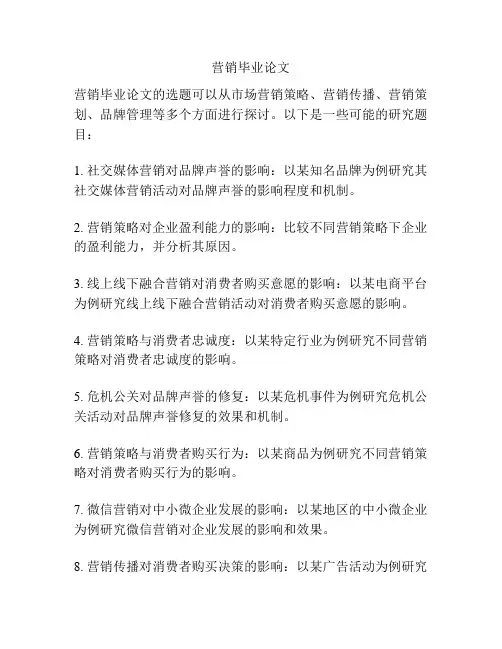 营销毕业论文

营销毕业论文的选题可以从市场营销策略、营销传播、营销策划、品牌管理等多个方面进行探讨。以下是一些可能的研究题目：

1. 社交媒体营销对品牌声誉的影响：以某知名品牌为例研究其社交媒体营销活动对品牌声誉的影响程度和机制。

2. 营销策略对企业盈利能力的影响：比较不同营销策略下企业的盈利能力，并分析其原因。

3. 线上线下融合营销对消费者购买意愿的影响：以某电商平台为例研究线上线下融合营销活动对消费者购买意愿的影响。

4. 营销策略与消费者忠诚度：以某特定行业为例研究不同营销策略对消费者忠诚度的影响。

5. 危机公关对品牌声誉的修复：以某危机事件为例研究危机公关活动对品牌声誉修复的效果和机制。

6. 营销策略与消费者购买行为：以某商品为例研究不同营销策略对消费者购买行为的影响。

7. 微信营销对中小微企业发展的影响：以某地区的中小微企业为例研究微信营销对企业发展的影响和效果。

8. 营销传播对消费者购买决策的影响：以某广告活动为例研究